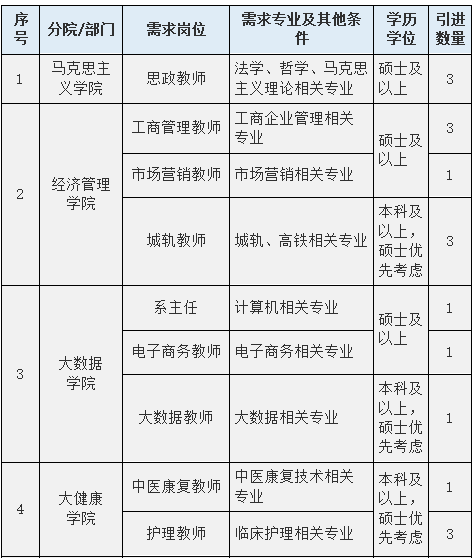 | 序号 | 分院/部门 | 需求岗位 | 需求专业及其他条件 | 学历学位 | 引进数量 |
|---|---|---|---|---|---|
| 1 | 马克思主义学院 | 思政教师 | 法学、哲学、马克思主义理论相关专业 | 硕士及以上 | 3 |
| 2 | 经济管理学院 | 工商管理教师 | 工商企业管理相关专业 | 硕士及以上 | 3 |
| | | 市场营销教师 | 市场营销相关专业 | | 1 |
| | | 城轨教师 | 城轨、高铁相关专业 | 本科及以上，硕士优先考虑 | 3 |
| 3 | 大数据学院 | 系主任 | 计算机相关专业 | 硕士及以上 | 1 |
| | | 电子商务教师 | 电子商务相关专业 | | 1 |
| | | 大数据教师 | 大数据相关专业 | 本科及以上，硕士优先考虑 | 1 |
| 4 | 大健康学院 | 中医康复教师 | 中医康复技术相关专业 | 本科及以上，硕士优先考虑 | 1 |
| | | 护理教师 | 临床护理相关专业 | | 3 |